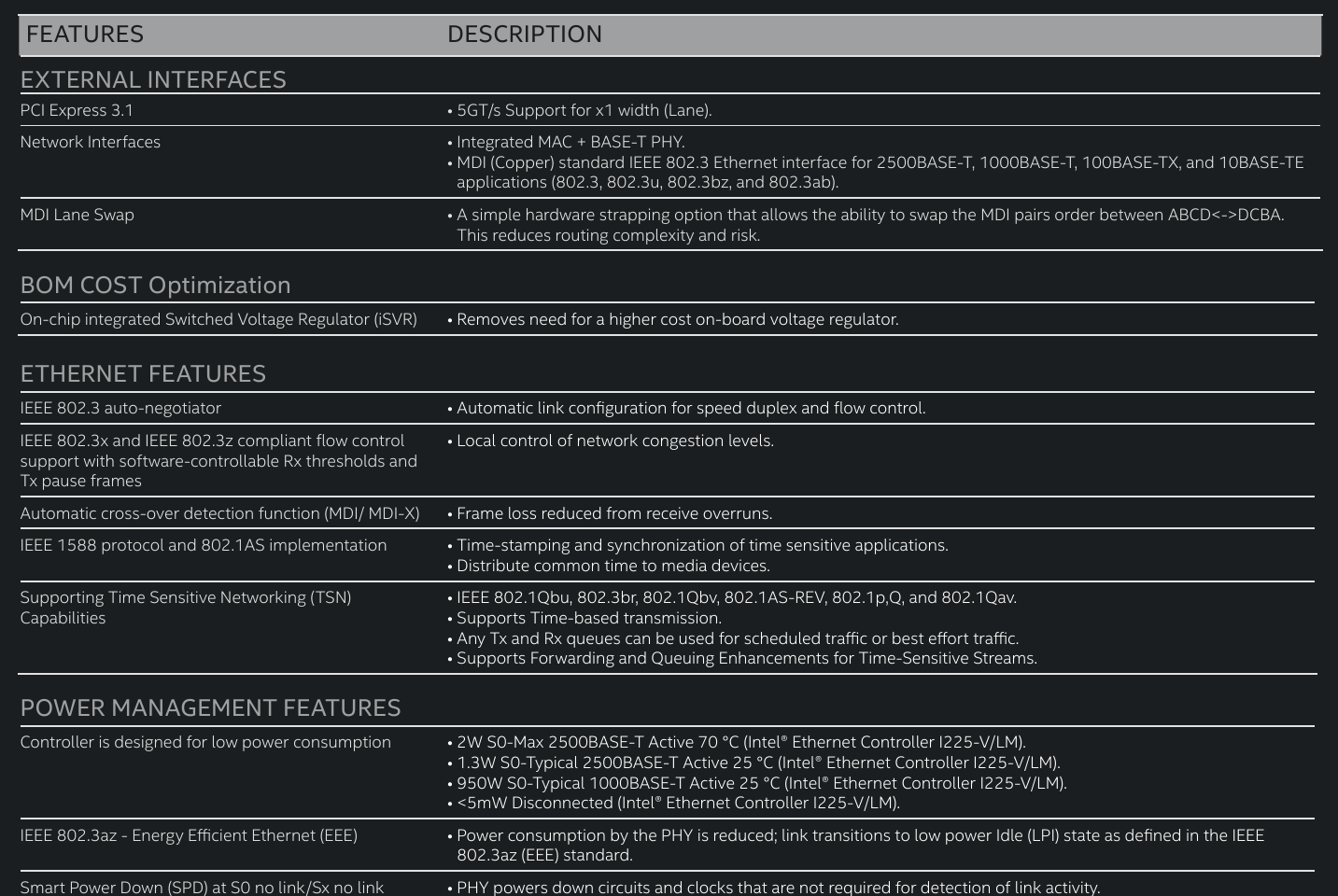 | FEATURES | DESCRIPTION |
|---|---|
| EXTERNAL INTERFACES | |
| PCI Express 3.1 | • 5GT/s Support for x1 width (Lane). |
| Network Interfaces | • Integrated MAC + BASE-T PHY. • MDI (Copper) standard IEEE 802.3 Ethernet interface for 2500BASE-T, 1000BASE-T, 100BASE-TX, and 10BASE-TE applications (802.3, 802.3u, 802.3bz, and 802.3ab). |
| MDI Lane Swap | • A simple hardware strapping option that allows the ability to swap the MDI pairs order between ABCD<->DCBA. This reduces routing complexity and risk. |
| BOM COST Optimization | |
| On-chip integrated Switched Voltage Regulator (iSVR) | • Removes need for a higher cost on-board voltage regulator. |
| ETHERNET FEATURES | |
| IEEE 802.3 auto-negotiator | • Automatic link configuration for speed duplex and flow control. |
| IEEE 802.3x and IEEE 802.3z compliant flow control support with software-controllable Rx thresholds and Tx pause frames | • Local control of network congestion levels. |
| Automatic cross-over detection function (MDI/ MDI-X) | • Frame loss reduced from receive overruns. |
| IEEE 1588 protocol and 802.1AS implementation | • Time-stamping and synchronization of time sensitive applications. • Distribute common time to media devices. |
| Supporting Time Sensitive Networking (TSN) Capabilities | • IEEE 802.1Qbu, 802.3br, 802.1Qbv, 802.1AS-REV, 802.1p,Q, and 802.1Qav. • Supports Time-based transmission. • Any Tx and Rx queues can be used for scheduled traffic or best effort traffic. • Supports Forwarding and Queuing Enhancements for Time-Sensitive Streams. |
| POWER MANAGEMENT FEATURES | |
| Controller is designed for low power consumption | • 2W S0-Max 2500BASE-T Active 70 °C (Intel® Ethernet Controller I225-V/LM). • 1.3W S0-Typical 2500BASE-T Active 25 °C (Intel® Ethernet Controller I225-V/LM). • 950W S0-Typical 1000BASE-T Active 25 °C (Intel® Ethernet Controller I225-V/LM). • <5mW Disconnected (Intel® Ethernet Controller I225-V/LM). |
| IEEE 802.3az - Energy Efficient Ethernet (EEE) | • Power consumption by the PHY is reduced; link transitions to low power Idle (LPI) state as defined in the IEEE 802.3az (EEE) standard. |
| Smart Power Down (SPD) at S0 no link/Sx no link | • PHY powers down circuits and clocks that are not required for detection of link activity. |